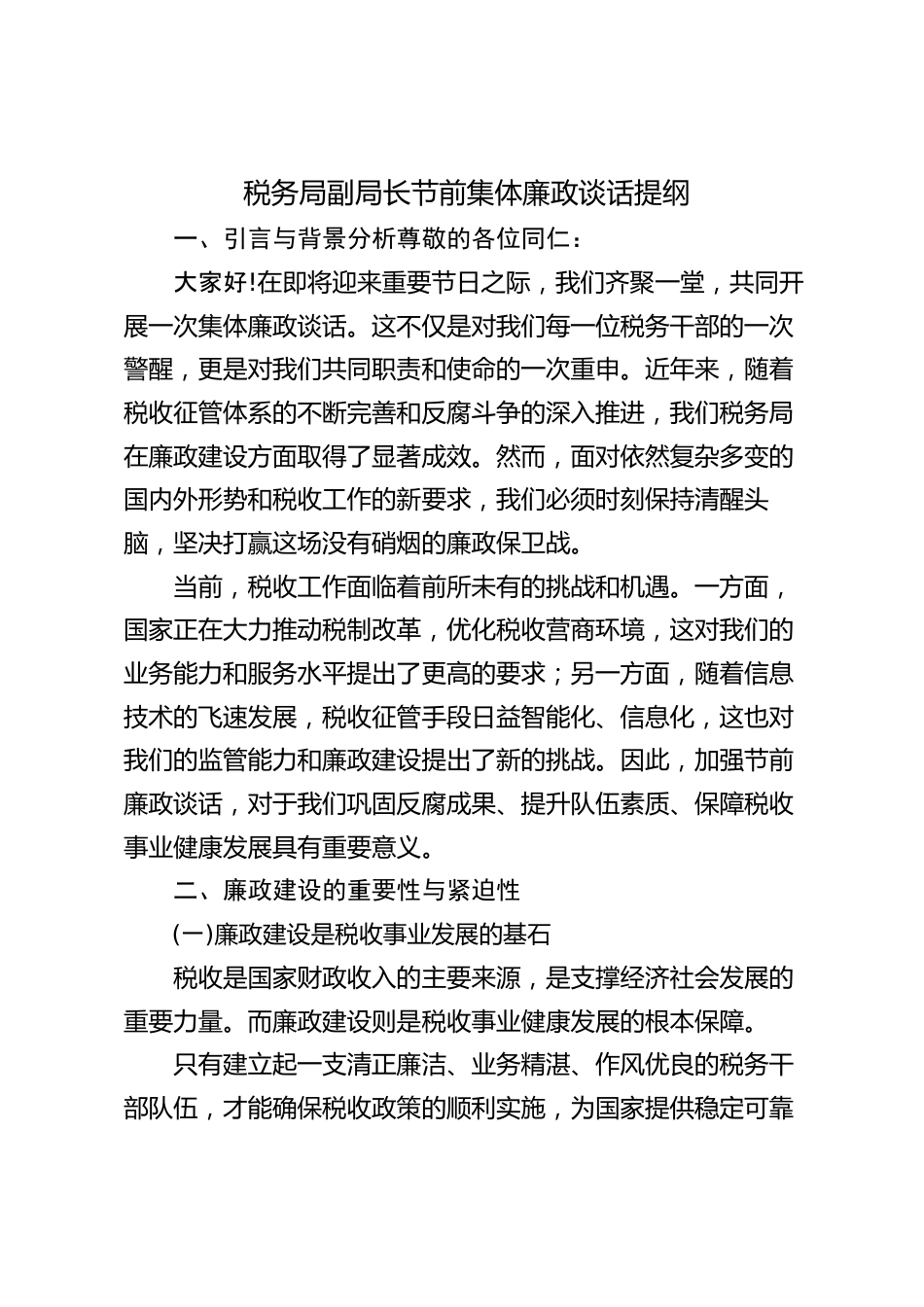 税务局副局长节前集体廉政谈话提纲

一、引言与背景分析尊敬的各位同仁：

大家好!在即将迎来重要节日之际，我们齐聚一堂，共同开展一次集体廉政谈话。这不仅是对我们每一位税务干部的一次警醒，更是对我们共同职责和使命的一次重申。近年来，随着税收征管体系的不断完善和反腐斗争的深入推进，我们税务局在廉政建设方面取得了显著成效。然而，面对依然复杂多变的国内外形势和税收工作的新要求，我们必须时刻保持清醒头脑，坚决打赢这场没有硝烟的廉政保卫战。

当前，税收工作面临着前所未有的挑战和机遇。一方面，国家正在大力推动税制改革，优化税收营商环境，这对我们的业务能力和服务水平提出了更高的要求；另一方面，随着信息技术的飞速发展，税收征管手段日益智能化、信息化，这也对我们的监管能力和廉政建设提出了新的挑战。因此，加强节前廉政谈话，对于我们巩固反腐成果、提升队伍素质、保障税收事业健康发展具有重要意义。

二、廉政建设的重要性与紧迫性

(一)廉政建设是税收事业发展的基石

税收是国家财政收入的主要来源，是支撑经济社会发展的重要力量。而廉政建设则是税收事业健康发展的根本保障。

只有建立起一支清正廉洁、业务精湛、作风优良的税务干部队伍，才能确保税收政策的顺利实施，为国家提供稳定可靠